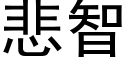 悲智